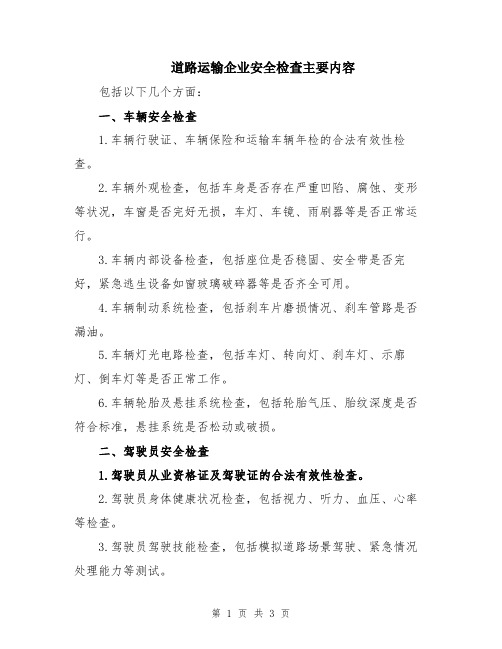 道路运输企业安全检查主要内容

包括以下几个方面：

一、车辆安全检查

1.车辆行驶证、车辆保险和运输车辆年检的合法有效性检查。

2.车辆外观检查，包括车身是否存在严重凹陷、腐蚀、变形等状况，车窗是否完好无损，车灯、车镜、雨刷器等是否正常运行。

3.车辆内部设备检查，包括座位是否稳固、安全带是否完好，紧急逃生设备如窗玻璃破碎器等是否齐全可用。

4.车辆制动系统检查，包括刹车片磨损情况、刹车管路是否漏油。

5.车辆灯光电路检查，包括车灯、转向灯、刹车灯、示廓灯、倒车灯等是否正常工作。

6.车辆轮胎及悬挂系统检查，包括轮胎气压、胎纹深度是否符合标准，悬挂系统是否松动或破损。

二、驾驶员安全检查

1.驾驶员从业资格证及驾驶证的合法有效性检查。

2.驾驶员身体健康状况检查，包括视力、听力、血压、心率等检查。

3.驾驶员驾驶技能检查，包括模拟道路场景驾驶、紧急情况处理能力等测试。

第 1 页 共 3 页